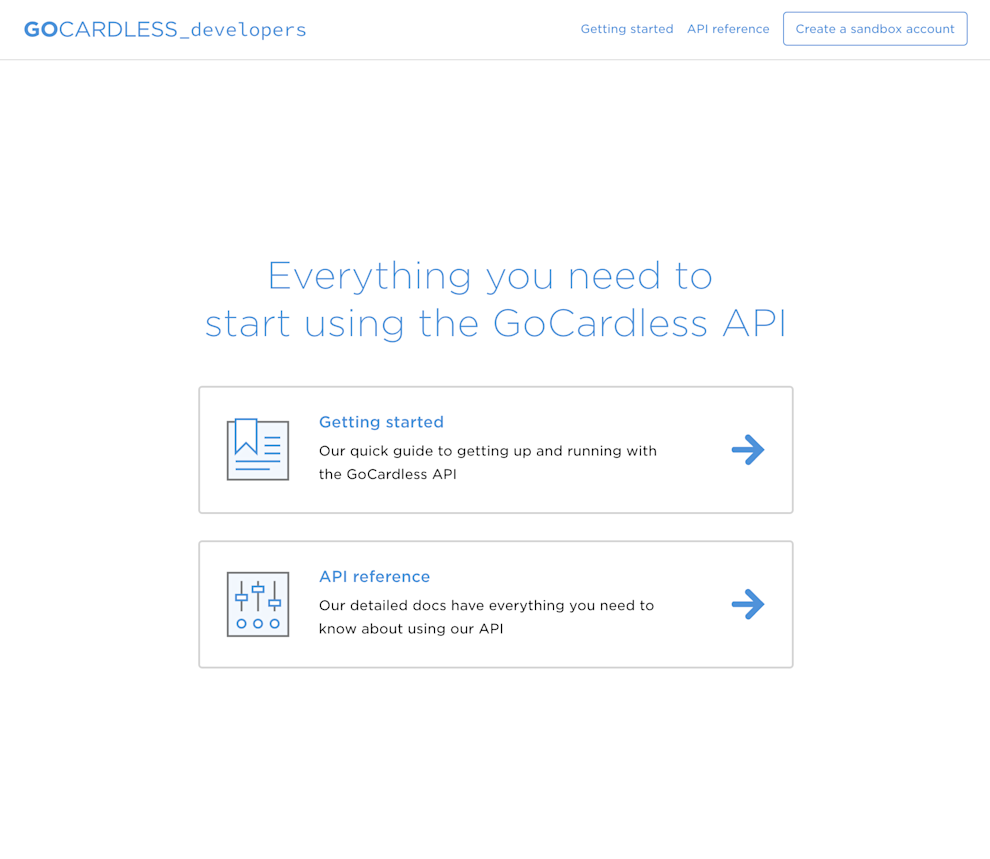 GOCARDLESS_developers

Getting started API reference Create a sandbox account

Everything you need to start using the GoCardless API

Getting started

Our quick guide to getting up and running with the GoCardless API

API reference

Our detailed docs have everything you need to know about using our API